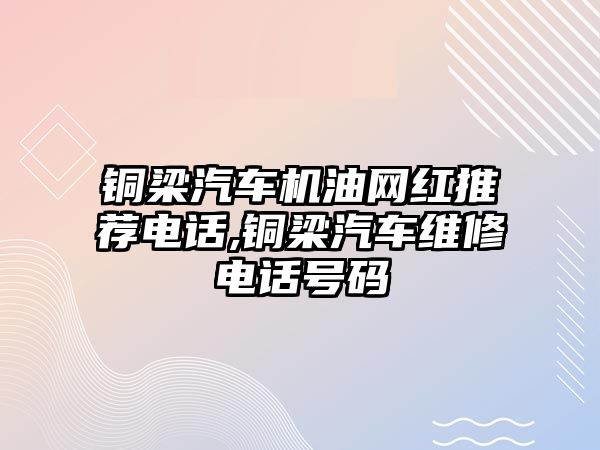 铜梁汽车机油网红推荐电话,铜梁汽车维修电话号码